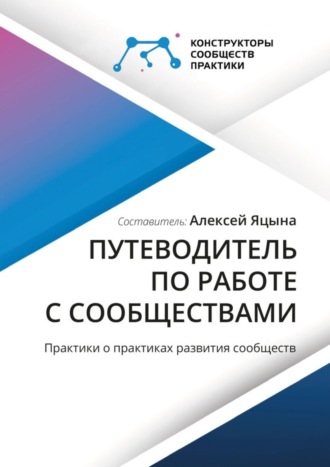 КОНСТРУКТОРЫ
СООБЩЕСТВ
ПРАКТИКИ

Составитель: Алексей Яцына

ПУТЕВОДИТЕЛЬ
ПО РАБОТЕ
С СООБЩЕСТВАМИ

Практики о практиках развития сообществ